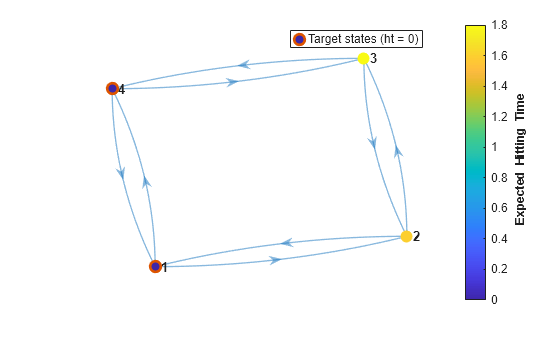 Target states (ht = 0)

3

4

2

1

1.8
1.6
1.4
1.2
1
0.8
0.6
0.4
0.2
0

Expected Hitting Time